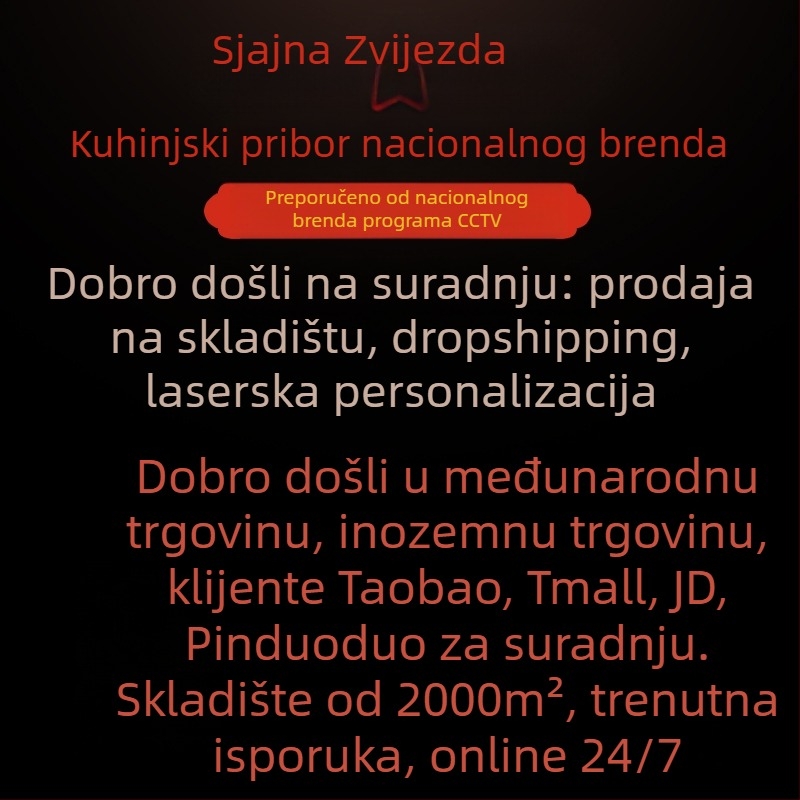 Sjajna Zvijezda

Kuhinjski pribor nacionalnog brenda

Preporučeno od nacionalnog brenda programa CCTV

Dobro došli na suradnju: prodaja na skladištu, dropshipping, laserska personalizacija

Dobro došli u međunarodnu trgovinu, inozemnu trgovinu, klijente Taobao, Tmall, JD, Pinduoduo za suradnju. Skladište od 2000m², trenutna isporuka, online 24/7